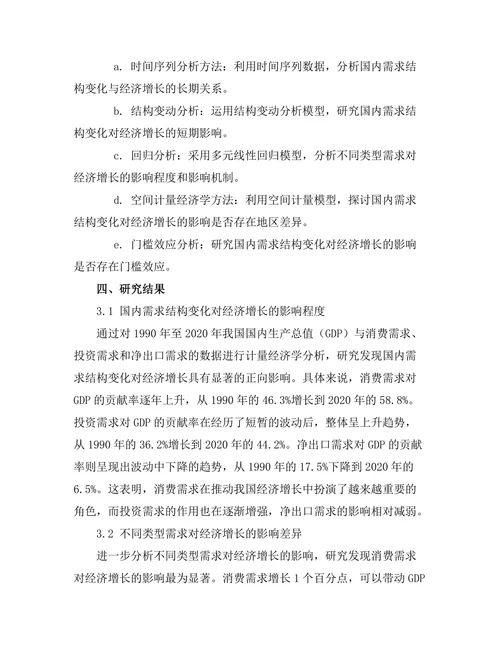 a. 时间序列分析方法：利用时间序列数据，分析国内需求结构变化与经济增长的长期关系。

b. 结构变动分析：运用结构变动分析模型，研究国内需求结构变化对经济增长的短期影响。

c. 回归分析：采用多元线性回归模型，分析不同类型需求对经济增长的影响程度和影响机制。

d. 空间计量经济学方法：利用空间计量模型，探讨国内需求结构变化对经济增长的影响是否存在地区差异。

e. 门槛效应分析：研究国内需求结构变化对经济增长的影响是否存在门槛效应。

四、研究结果

3.1 国内需求结构变化对经济增长的影响程度

通过对 1990 年至 2020 年我国国内生产总值（GDP）与消费需求、投资需求和净出口需求的数据进行计量经济学分析，研究发现国内需求结构变化对经济增长具有显著的正向影响。具体来说，消费需求对 GDP 的贡献率逐年上升，从 1990 年的 46.3%增长到 2020 年的 58.8%。投资需求对 GDP 的贡献率在经历了短暂的波动后，整体呈上升趋势，从 1990 年的 36.2%增长到 2020 年的 44.2%。净出口需求对 GDP 的贡献率则呈现出波动中下降的趋势，从 1990 年的 17.5%下降到 2020 年的 6.5%。这表明，消费需求在推动我国经济增长中扮演了越来越重要的角色，而投资需求的作用也在逐渐增强，净出口需求的影响相对减弱。

3.2 不同类型需求对经济增长的影响差异

进一步分析不同类型需求对经济增长的影响，研究发现消费需求对经济增长的影响最为显著。消费需求增长 1 个百分点，可以带动 GDP